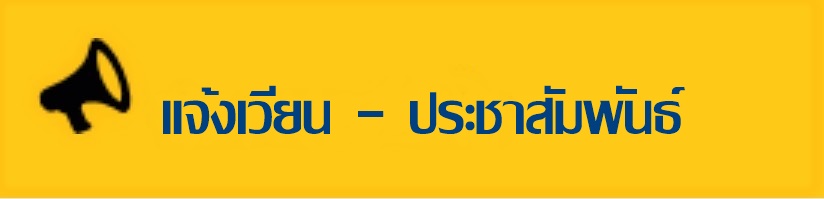 แจ้งเวียน - ประชาสัมพันธ์